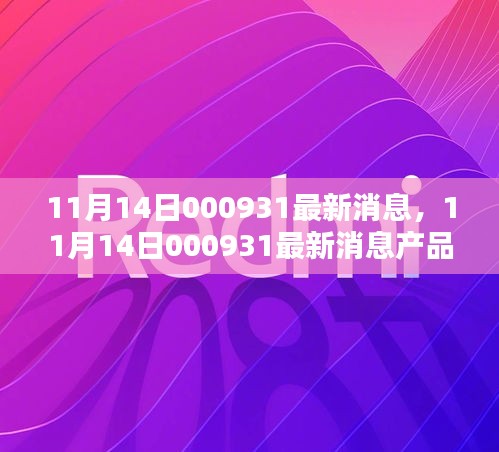 Redmi

11月14日000931最新消息，11月14日000931最新消息产品